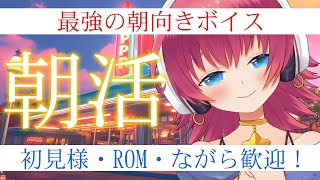 最強の朝向きボイス

朝活

初見様・ROM・ながら歓迎！